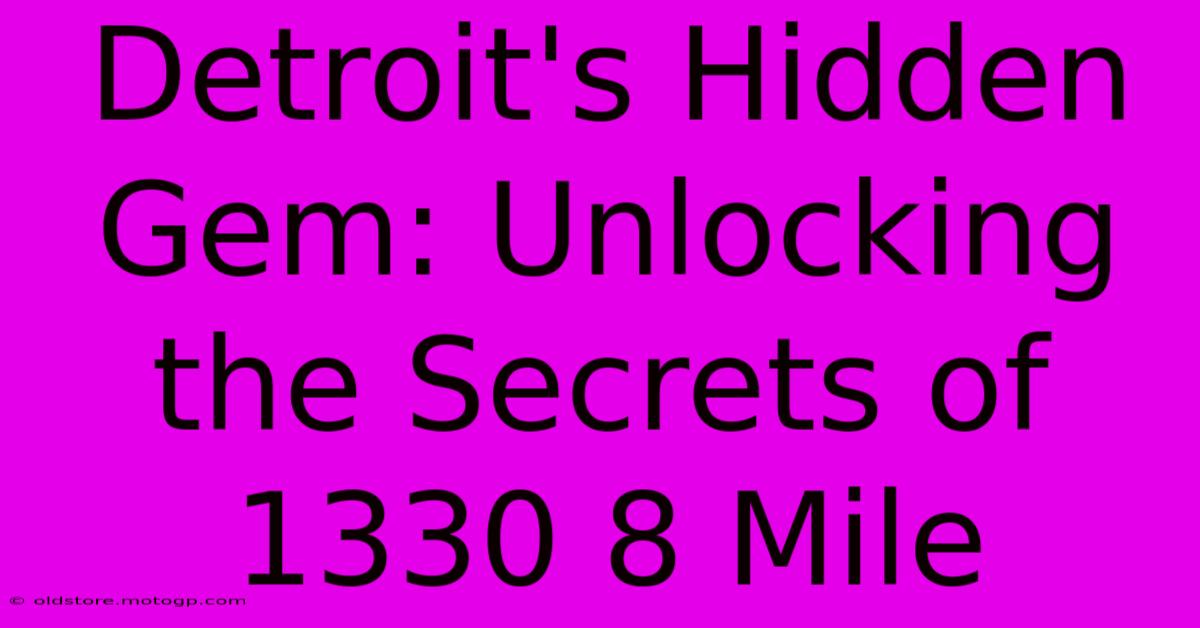 Detroit's Hidden Gem: Unlocking the Secrets of 1330 8 Mile

© oldstore.motogp.com